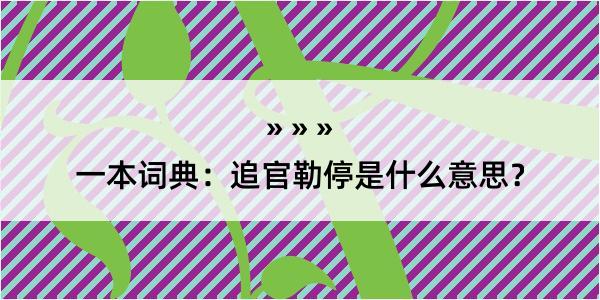 » » »

一本词典：追官勒停是什么意思？